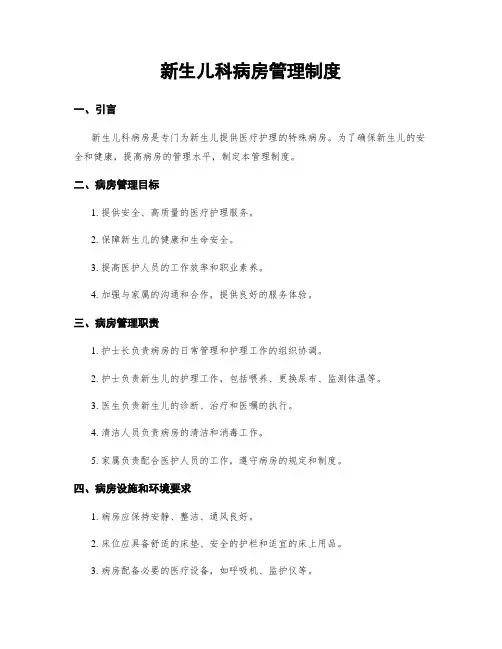 新生儿科病房管理制度

一、引言

新生儿科病房是专门为新生儿提供医疗护理的特殊病房。为了确保新生儿的安全和健康，提高病房的管理水平，制定本管理制度。

二、病房管理目标

1. 提供安全、高质量的医疗护理服务。

2. 保障新生儿的健康和生命安全。

3. 提高医护人员的工作效率和职业素养。

4. 加强与家属的沟通和合作，提供良好的服务体验。

三、病房管理职责

1. 护士长负责病房的日常管理和护理工作的组织协调。

2. 护士负责新生儿的护理工作，包括喂养、更换尿布、监测体温等。

3. 医生负责新生儿的诊断、治疗和医嘱的执行。

4. 清洁人员负责病房的清洁和消毒工作。

5. 家属负责配合医护人员的工作，遵守病房的规定和制度。

四、病房设施和环境要求

1. 病房应保持安静、整洁、通风良好。

2. 床位应具备舒适的床垫、安全的护栏和适宜的床上用品。

3. 病房配备必要的医疗设备，如呼吸机、监护仪等。